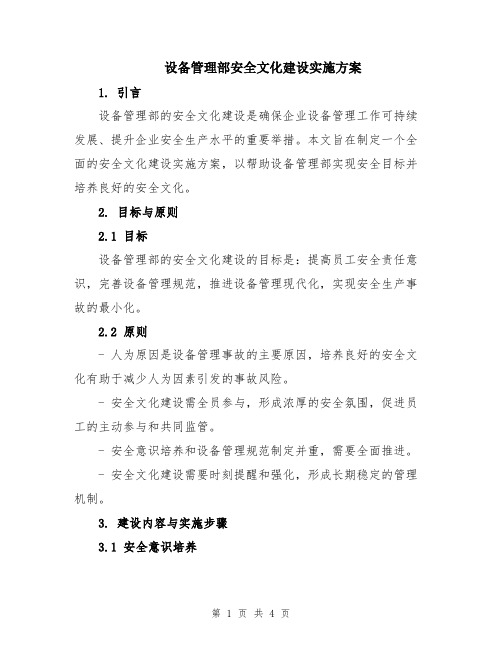 设备管理部安全文化建设实施方案

1. 引言

设备管理部的安全文化建设是确保企业设备管理工作可持续发展、提升企业安全生产水平的重要举措。本文旨在制定一个全面的安全文化建设实施方案，以帮助设备管理部实现安全目标并培养良好的安全文化。

2. 目标与原则

2.1 目标

设备管理部的安全文化建设的目标是：提高员工安全责任意识，完善设备管理规范，推进设备管理现代化，实现安全生产事故的最小化。

2.2 原则

- 人为原因是设备管理事故的主要原因，培养良好的安全文化有助于减少人为因素引发的事故风险。

- 安全文化建设需全员参与，形成浓厚的安全氛围，促进员工的主动参与和共同监管。

- 安全意识培养和设备管理规范制定并重，需要全面推进。

- 安全文化建设需要时刻提醒和强化，形成长期稳定的管理机制。

3. 建设内容与实施步骤

3.1 安全意识培养

第 1 页 共 4 页